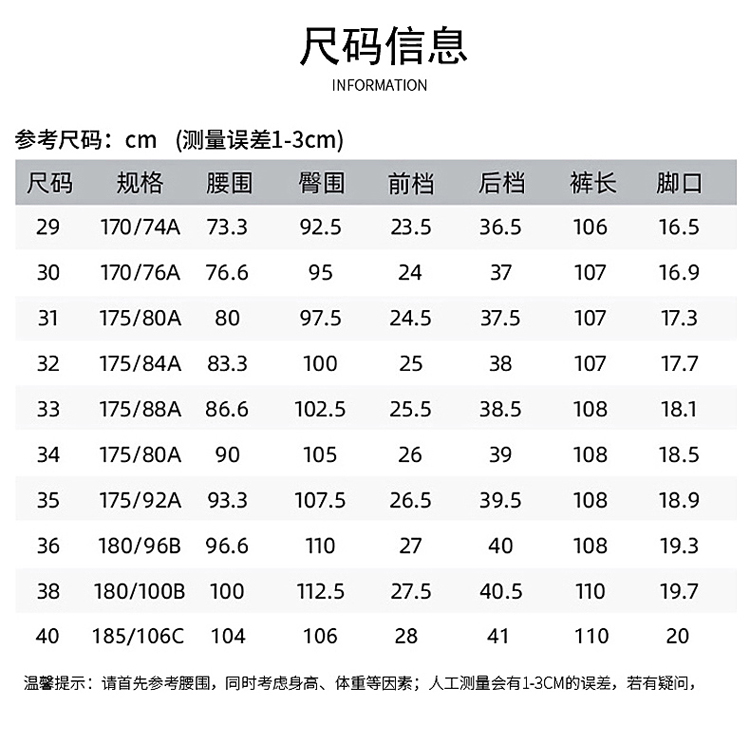 尺码信息
INFORMATION

参考尺码：cm （测量误差1-3cm）

| 尺码 | 规格 | 腰围 | 臀围 | 前档 | 后档 | 裤长 | 脚口 |
|---|---|---|---|---|---|---|---|
| 29 | 170/74A | 73.3 | 92.5 | 23.5 | 36.5 | 106 | 16.5 |
| 30 | 170/76A | 76.6 | 95 | 24 | 37 | 107 | 16.9 |
| 31 | 175/80A | 80 | 97.5 | 24.5 | 37.5 | 107 | 17.3 |
| 32 | 175/84A | 83.3 | 100 | 25 | 38 | 107 | 17.7 |
| 33 | 175/88A | 86.6 | 102.5 | 25.5 | 38.5 | 108 | 18.1 |
| 34 | 175/80A | 90 | 105 | 26 | 39 | 108 | 18.5 |
| 35 | 175/92A | 93.3 | 107.5 | 26.5 | 39.5 | 108 | 18.9 |
| 36 | 180/96B | 96.6 | 110 | 27 | 40 | 108 | 19.3 |
| 38 | 180/100B | 100 | 112.5 | 27.5 | 40.5 | 110 | 19.7 |
| 40 | 185/106C | 104 | 106 | 28 | 41 | 110 | 20 |

温馨提示：请首先参考腰围，同时考虑身高、体重等因素；人工测量会有1-3CM的误差，若有疑问，